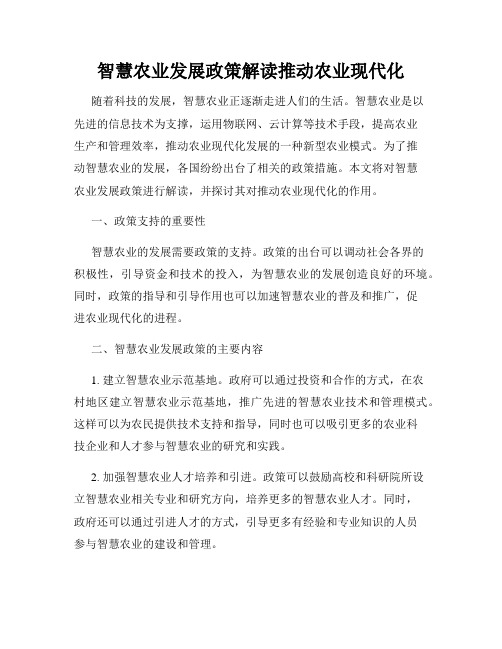 智慧农业发展政策解读推动农业现代化

随着科技的发展，智慧农业正逐渐走进人们的生活。智慧农业是以先进的信息技术为支撑，运用物联网、云计算等技术手段，提高农业生产和管理效率，推动农业现代化发展的一种新型农业模式。为了推动智慧农业的发展，各国纷纷出台了相关的政策措施。本文将对智慧农业发展政策进行解读，并探讨其对推动农业现代化的作用。

一、政策支持的重要性

智慧农业的发展需要政策的支持。政策的出台可以调动社会各界的积极性，引导资金和技术的投入，为智慧农业的发展创造良好的环境。同时，政策的指导和引导作用也可以加速智慧农业的普及和推广，促进农业现代化的进程。

二、智慧农业发展政策的主要内容

1. 建立智慧农业示范基地。政府可以通过投资和合作的方式，在农村地区建立智慧农业示范基地，推广先进的智慧农业技术和管理模式。这样可以为农民提供技术支持和指导，同时也可以吸引更多的农业科技企业和人才参与智慧农业的研究和实践。

2. 加强智慧农业人才培养和引进。政策可以鼓励高校和科研院所设立智慧农业相关专业和研究方向，培养更多的智慧农业人才。同时，政府还可以通过引进人才的方式，引导更多有经验和专业知识的人员参与智慧农业的建设和管理。